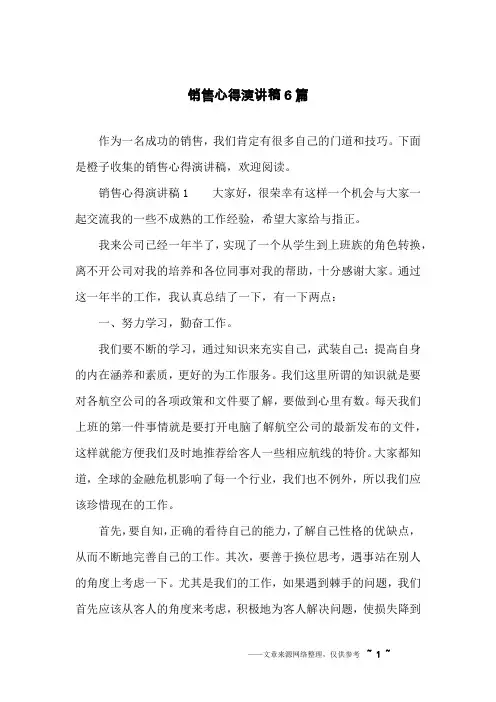 销售心得演讲稿6篇

作为一名成功的销售，我们肯定有很多自己的门道和技巧。下面是橙子收集的销售心得演讲稿，欢迎阅读。

销售心得演讲稿1　　大家好，很荣幸有这样一个机会与大家一起交流我的一些不成熟的工作经验，希望大家给与指正。

我来公司已经一年半了，实现了一个从学生到上班族的角色转换，离不开公司对我的培养和各位同事对我的帮助，十分感谢大家。通过这一年半的工作，我认真总结了一下，有一下两点：

一、努力学习，勤奋工作。

我们要不断的学习，通过知识来充实自己，武装自己；提高自身的内在涵养和素质，更好的为工作服务。我们这里所谓的知识就是要对各航空公司的各项政策和文件要了解，要做到心里有数。每天我们上班的第一件事情就是要打开电脑了解航空公司的最新发布的文件，这样就能方便我们及时地推荐给客人一些相应航线的特价。大家都知道，全球的金融危机影响了每一个行业，我们也不例外，所以我们应该珍惜现在的工作。

首先，要自知，正确的看待自己的能力，了解自己性格的优缺点，从而不断地完善自己的工作。其次，要善于换位思考，遇事站在别人的角度上考虑一下。尤其是我们的工作，如果遇到棘手的问题，我们首先应该从客人的角度来考虑，积极地为客人解决问题，使损失降到

——文章来源网络整理，仅供参考 ~ 1 ~